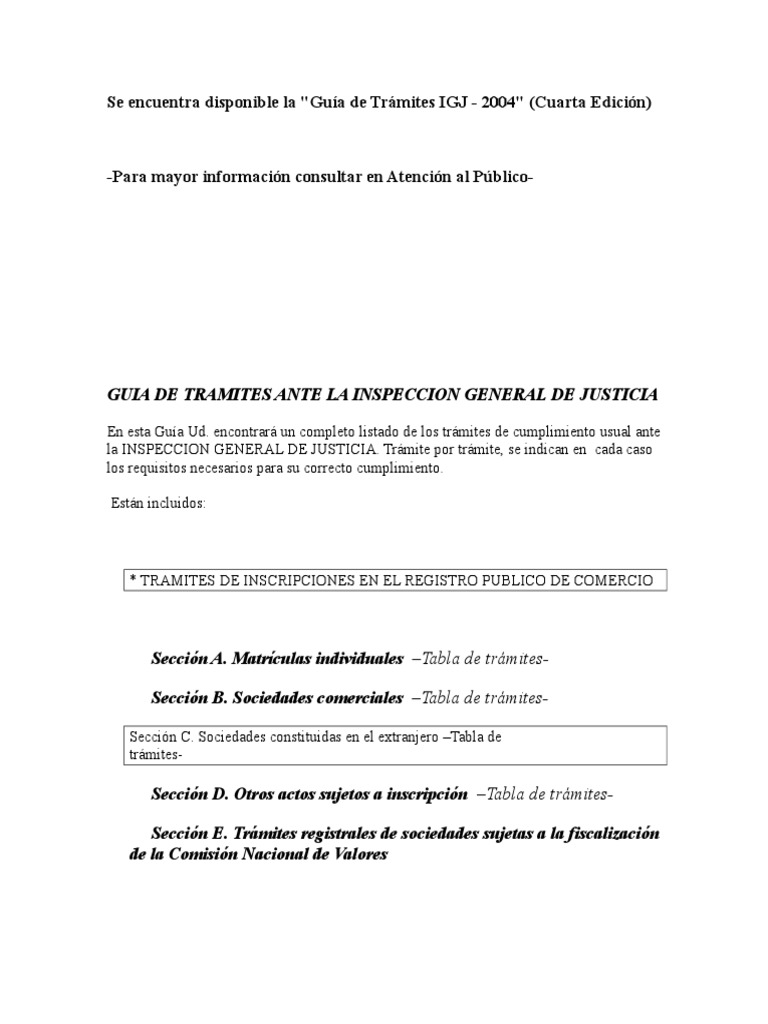 Se encuentra disponible la "Guía de Trámites IGJ - 2004" (Cuarta Edición)

-Para mayor información consultar en Atención al Público-

GUIA DE TRAMITES ANTE LA INSPECCION GENERAL DE JUSTICIA

En esta Guía Ud. encontrará un completo listado de los trámites de cumplimiento usual ante la INSPECCION GENERAL DE JUSTICIA. Trámite por trámite, se indican en cada caso los requisitos necesarios para su correcto cumplimiento.

Están incluidos:

* TRAMITES DE INSCRIPCIONES EN EL REGISTRO PUBLICO DE COMERCIO

Sección A. Matrículas individuales –Tabla de trámites-

Sección B. Sociedades comerciales –Tabla de trámites-

Sección C. Sociedades constituidas en el extranjero –Tabla de trámites-

Sección D. Otros actos sujetos a inscripción –Tabla de trámites-

Sección E. Trámites registrales de sociedades sujetas a la fiscalización de la Comisión Nacional de Valores